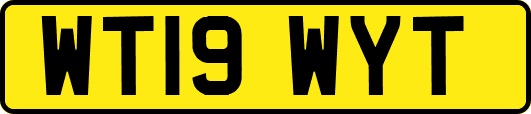 WT19 WYT